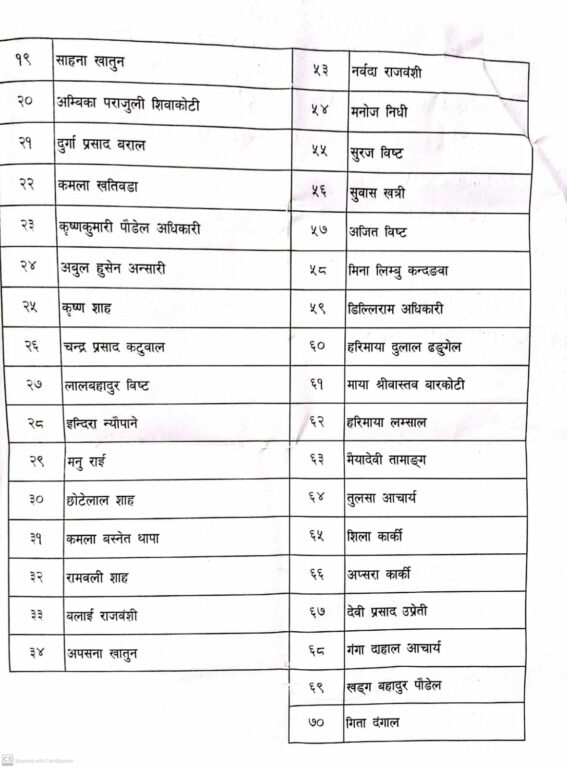 | १९ | साहना खातुन |
|---|---|
| २० | अम्बिका पराजुली शिवाकोटी |
| २१ | दुर्गा प्रसाद बराल |
| २२ | कमला खतिवडा |
| २३ | कृष्णकुमारी पौडेल अधिकारी |
| २४ | अबुल हुसेन अन्सारी |
| २५ | कृष्ण शाह |
| २६ | चन्द्र प्रसाद कटुवाल |
| २७ | लालबहादुर विष्ट |
| २८ | इन्दिरा न्यौपाने |
| २९ | मनु राई |
| ३० | छोटेलाल शाह |
| ३१ | कमला बस्नेत थापा |
| ३२ | रामवली शाह |
| ३३ | बलाई राजवंशी |
| ३४ | अपसना खातुन |

| ५३ | नर्वदा राजवंशी |
|---|---|
| ५४ | मनोज निधी |
| ५५ | सुरज विष्ट |
| ५६ | सुवास खत्री |
| ५७ | अजित विष्ट |
| ५८ | मिना लिम्बु कन्दङवा |
| ५९ | डिल्लिराम अधिकारी |
| ६० | हरिमाया दुलाल ढुङ्गेल |
| ६१ | माया श्रीवास्तव बारकोटी |
| ६२ | हरिमाया लम्साल |
| ६३ | मैयादेवी तामाङ्ग |
| ६४ | तुलसा आचार्य |
| ६५ | शिला कार्की |
| ६६ | अप्सरा कार्की |
| ६७ | देवी प्रसाद उप्रेती |
| ६८ | गंगा दाहाल आचार्य |
| ६९ | खड्ग बहादुर पौडेल |
| ७० | गिता दंगाल |